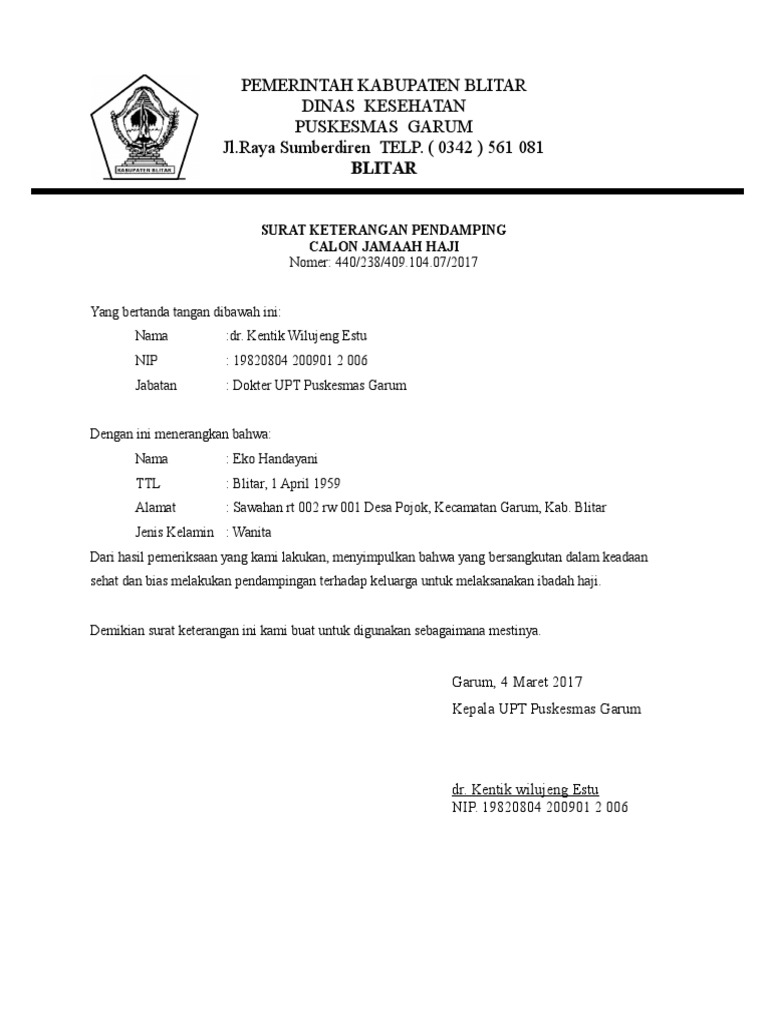 KABUPATEN BLITAR

PEMERINTAH KABUPATEN BLITAR
DINAS KESEHATAN
PUSKESMAS GARUM
Jl.Raya Sumberdiren TELP. ( 0342 ) 561 081
BLITAR

SURAT KETERANGAN PENDAMPING
CALON JAMAAH HAJI
Nomer: 440/238/409.104.07/2017

Yang bertanda tangan dibawah ini:
Nama :dr. Kentik Wilujeng Estu
NIP : 19820804 200901 2 006
Jabatan : Dokter UPT Puskesmas Garum

Dengan ini menerangkan bahwa:
Nama : Eko Handayani
TTL : Blitar, 1 April 1959
Alamat : Sawahan rt 002 rw 001 Desa Pojok, Kecamatan Garum, Kab. Blitar
Jenis Kelamin : Wanita
Dari hasil pemeriksaan yang kami lakukan, menyimpulkan bahwa yang bersangkutan dalam keadaan sehat dan bias melakukan pendampingan terhadap keluarga untuk melaksanakan ibadah haji.

Demikian surat keterangan ini kami buat untuk digunakan sebagaimana mestinya.

Garum, 4 Maret 2017
Kepala UPT Puskesmas Garum

dr. Kentik wilujeng Estu
NIP. 19820804 200901 2 006